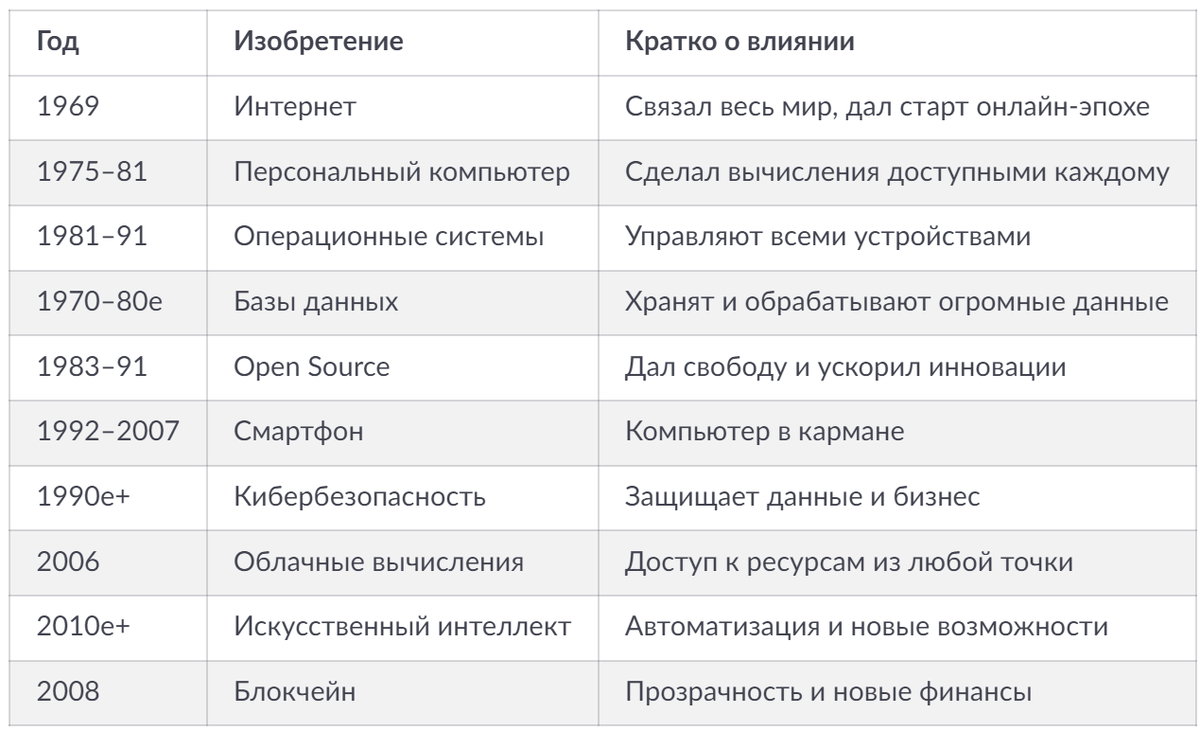 | Год | Изобретение | Кратко о влиянии |
|---|---|---|
| 1969 | Интернет | Связал весь мир, дал старт онлайн-эпохе |
| 1975–81 | Персональный компьютер | Сделал вычисления доступными каждому |
| 1981–91 | Операционные системы | Управляют всеми устройствами |
| 1970–80е | Базы данных | Хранят и обрабатывают огромные данные |
| 1983–91 | Open Source | Дал свободу и ускорил инновации |
| 1992–2007 | Смартфон | Компьютер в кармане |
| 1990е+ | Кибербезопасность | Защищает данные и бизнес |
| 2006 | Облачные вычисления | Доступ к ресурсам из любой точки |
| 2010е+ | Искусственный интеллект | Автоматизация и новые возможности |
| 2008 | Блокчейн | Прозрачность и новые финансы |